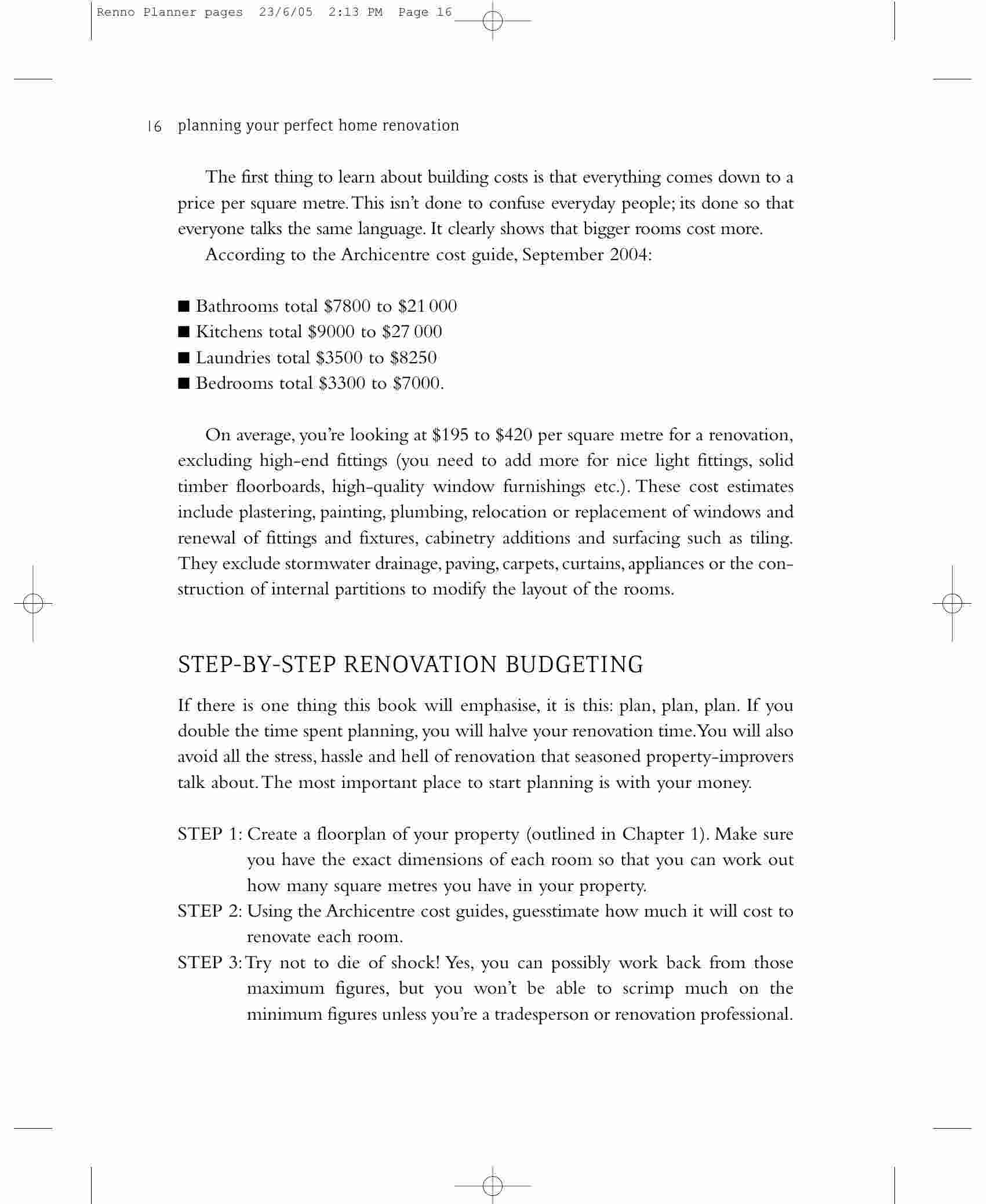 Renno Planner pages 23/6/05 2:13 PM Page 16

16 planning your perfect home renovation

The first thing to learn about building costs is that everything comes down to a price per square metre. This isn't done to confuse everyday people; its done so that everyone talks the same language. It clearly shows that bigger rooms cost more.

According to the Archicentre cost guide, September 2004:

■ Bathrooms total \$7800 to \$21 000
■ Kitchens total \$9000 to \$27 000
■ Laundries total \$3500 to \$8250
■ Bedrooms total \$3300 to \$7000.

On average, you're looking at \$195 to \$420 per square metre for a renovation, excluding high-end fittings (you need to add more for nice light fittings, solid timber floorboards, high-quality window furnishings etc.). These cost estimates include plastering, painting, plumbing, relocation or replacement of windows and renewal of fittings and fixtures, cabinetry additions and surfacing such as tiling. They exclude stormwater drainage, paving, carpets, curtains, appliances or the construction of internal partitions to modify the layout of the rooms.

STEP-BY-STEP RENOVATION BUDGETING

If there is one thing this book will emphasise, it is this: plan, plan, plan. If you double the time spent planning, you will halve your renovation time. You will also avoid all the stress, hassle and hell of renovation that seasoned property-improvers talk about. The most important place to start planning is with your money.

STEP 1: Create a floorplan of your property (outlined in Chapter 1). Make sure you have the exact dimensions of each room so that you can work out how many square metres you have in your property.
STEP 2: Using the Archicentre cost guides, guesstimate how much it will cost to renovate each room.
STEP 3: Try not to die of shock! Yes, you can possibly work back from those maximum figures, but you won't be able to scrimp much on the minimum figures unless you're a tradesperson or renovation professional.